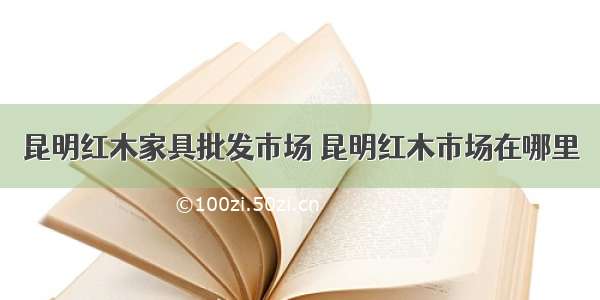 昆明红木家具批发市场 昆明红木市场在哪里

©100zi.50zi.cn